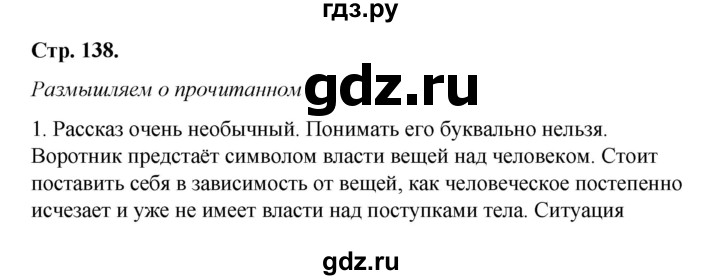 гдз.ру

Стр. 138.

Размышляем о прочитанном gdz.ru

1. Рассказ очень необычный. Понимать его буквально нельзя. Воротник предстаёт символом власти вещей над человеком. Стоит поставить себя в зависимость от вещей, как человеческое постепенно исчезает и уже не имеет власти над поступками тела. Ситуация

gdz.ru